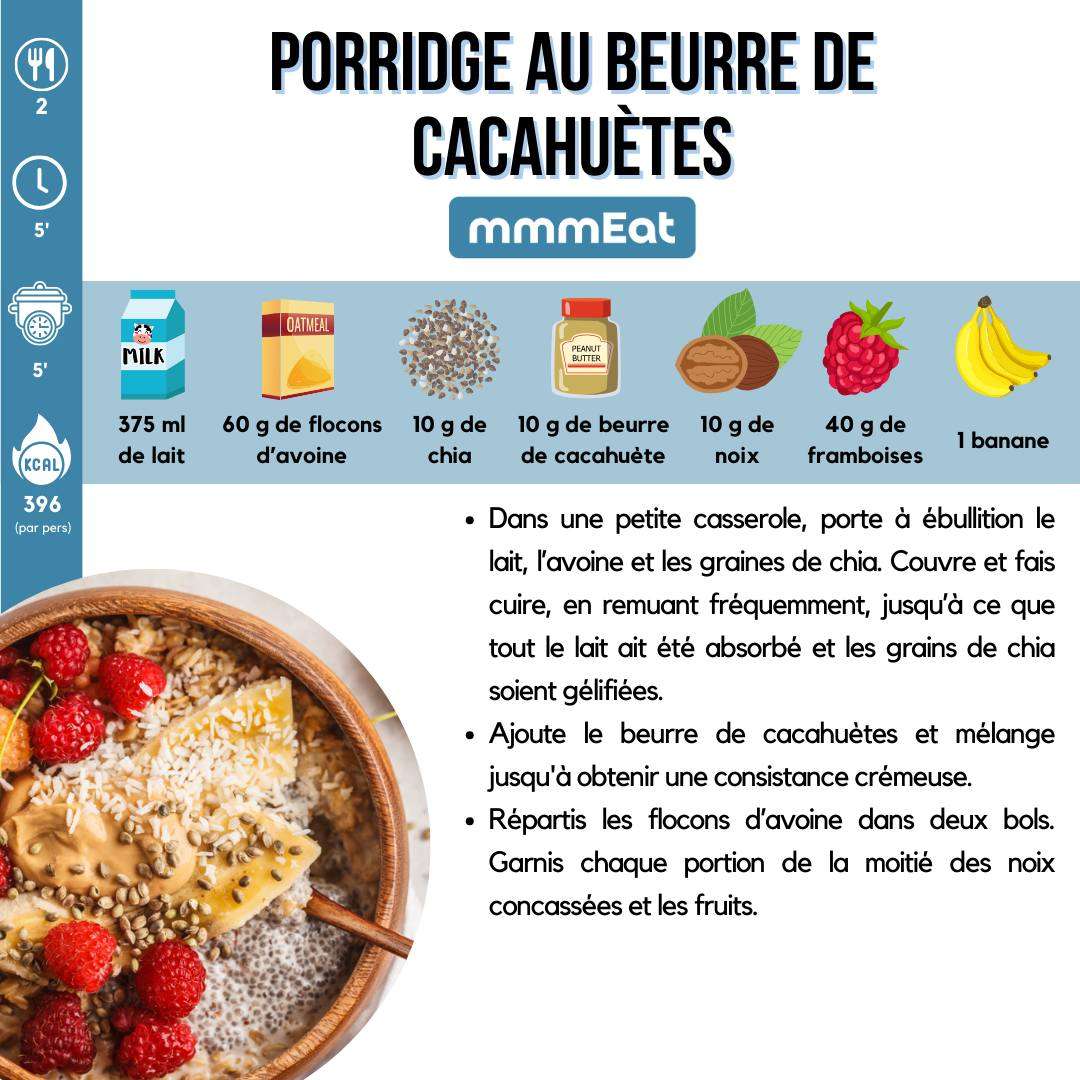 2

5'

5'

KCAL

396
(par pers)

PORRIDGE AU BEURRE DE CACAHUÈTES

mmmEat

MILK

OATMEAL

PEANUT BUTTER

375 ml de lait

60 g de flocons d'avoine

10 g de chia

10 g de beurre de cacahuète

10 g de noix

40 g de framboises

1 banane

• Dans une petite casserole, porte à ébullition le lait, l'avoine et les graines de chia. Couvre et fais cuire, en remuant fréquemment, jusqu'à ce que tout le lait ait été absorbé et les grains de chia soient gélifiées.
• Ajoute le beurre de cacahuètes et mélange jusqu'à obtenir une consistance crémeuse.
• Répartis les flocons d'avoine dans deux bols. Garnis chaque portion de la moitié des noix concassées et les fruits.